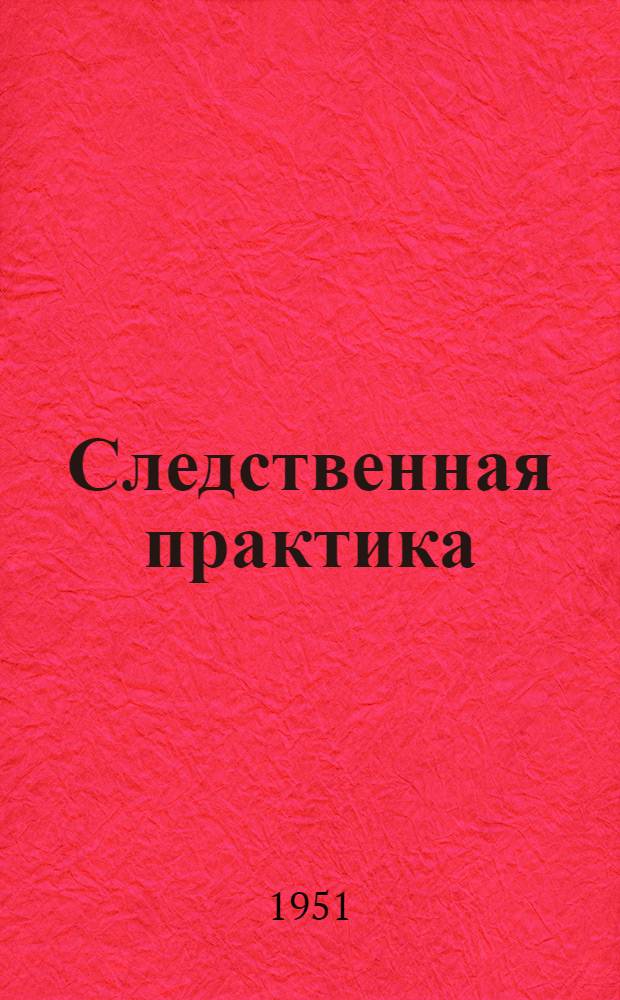 Следственная практика

1951